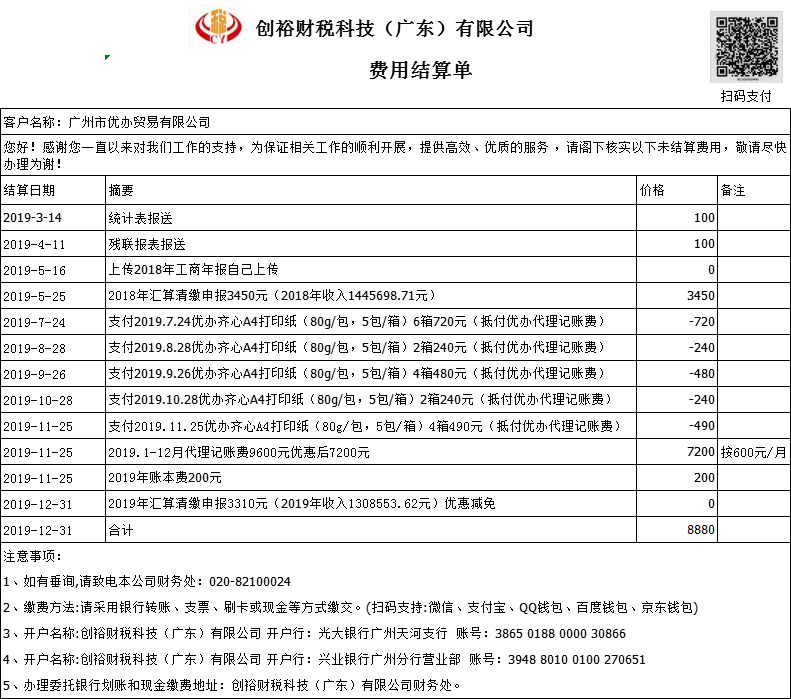 CY 创裕财税科技（广东）有限公司

费用结算单

扫码支付

客户名称：广州市优办贸易有限公司

您好！感谢您一直以来对我们工作的支持，为保证相关工作的顺利开展，提供高效、优质的服务，请阁下核实以下未结算费用，敬请尽快办理为谢！

| 结算日期 | 摘要 | 价格 | 备注 |
|---|---|---|---|
| 2019-3-14 | 统计表报送 | 100 | |
| 2019-4-11 | 残联报表报送 | 100 | |
| 2019-5-16 | 上传2018年工商年报自己上传 | 0 | |
| 2019-5-25 | 2018年汇算清缴申报3450元（2018年收入1445698.71元） | 3450 | |
| 2019-7-24 | 支付2019.7.24优办齐心A4打印纸（80g/包，5包/箱）6箱720元（抵付优办代理记账费） | -720 | |
| 2019-8-28 | 支付2019.8.28优办齐心A4打印纸（80g/包，5包/箱）2箱240元（抵付优办代理记账费） | -240 | |
| 2019-9-26 | 支付2019.9.26优办齐心A4打印纸（80g/包，5包/箱）4箱480元（抵付优办代理记账费） | -480 | |
| 2019-10-28 | 支付2019.10.28优办齐心A4打印纸（80g/包，5包/箱）2箱240元（抵付优办代理记账费） | -240 | |
| 2019-11-25 | 支付2019.11.25优办齐心A4打印纸（80g/包，5包/箱）4箱490元（抵付优办代理记账费） | -490 | |
| 2019-11-25 | 2019.1-12月代理记账费9600元优惠后7200元 | 7200 | 按600元/月 |
| 2019-11-25 | 2019年账本费200元 | 200 | |
| 2019-12-31 | 2019年汇算清缴申报3310元（2019年收入1308553.62元）优惠减免 | 0 | |
| 2019-12-31 | 合计 | 8880 | |

注意事项：

1、如有垂询,请致电本公司财务处：020-82100024

2、缴费方法:请采用银行转账、支票、刷卡或现金等方式缴交。(扫码支持:微信、支付宝、QQ钱包、百度钱包、京东钱包)

3、开户名称:创裕财税科技（广东）有限公司 开户行：光大银行广州天河支行 账号：3865 0188 0000 30866

4、开户名称:创裕财税科技（广东）有限公司 开户行：兴业银行广州分行营业部 账号：3948 8010 0100 270651

5、办理委托银行划账和现金缴费地址：创裕财税科技（广东）有限公司财务处。